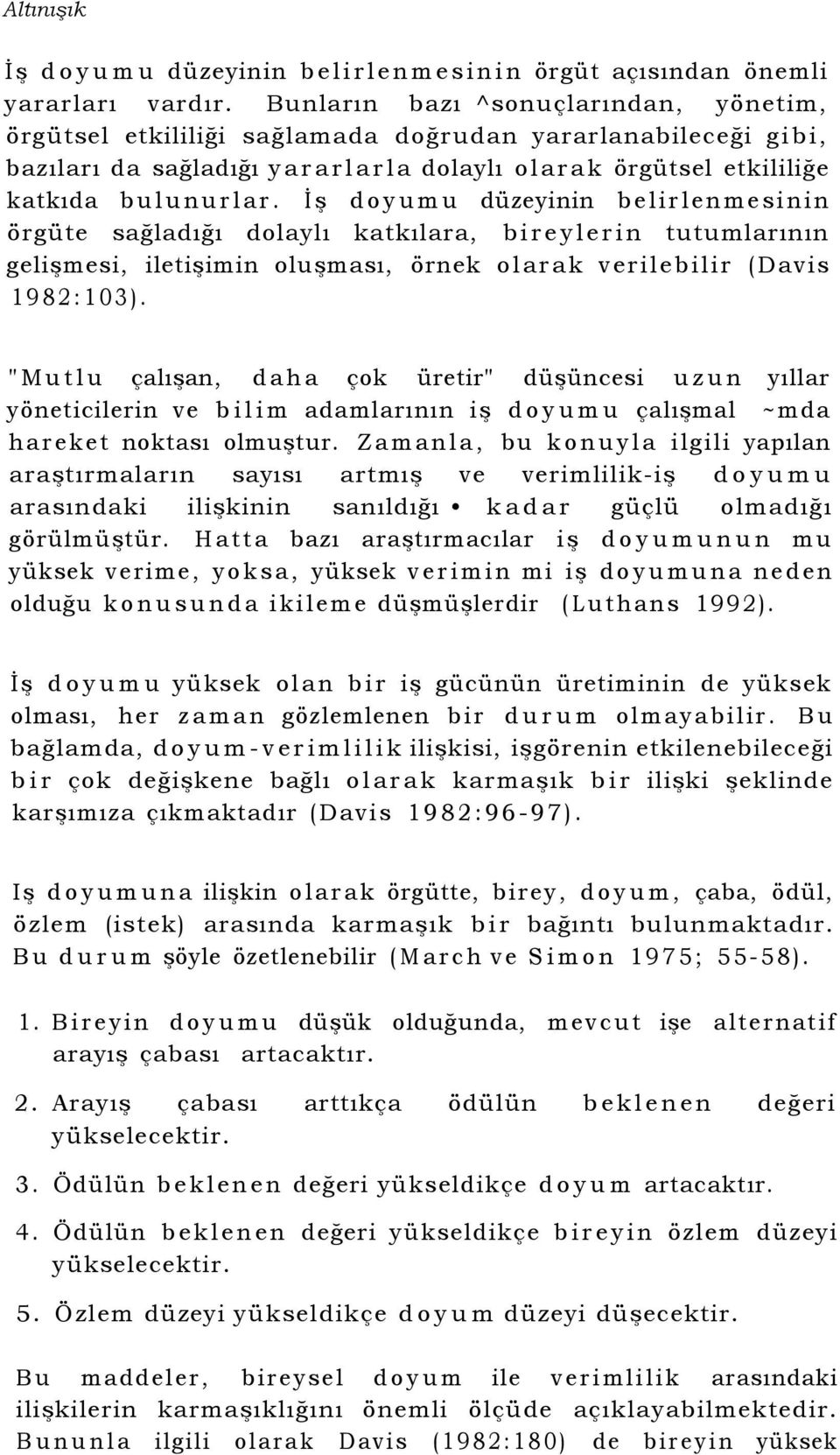 Altınışık

İş doyumu düzeyinin belirlenmesinin örgüt açısından önemli yararları vardır. Bunların bazı ^sonuçlarından, yönetim, örgütsel etkililiği sağlamada doğrudan yararlanabileceği gibi, bazıları da sağladığı yararlarla dolaylı olarak örgütsel etkililiğe katkıda bulunurlar. İş doyumu düzeyinin belirlenmesinin örgüte sağladığı dolaylı katkılara, bireylerin tutumlarının gelişmesi, iletişimin oluşması, örnek olarak verilebilir (Davis 1982:103).

"Mutlu çalışan, daha çok üretir" düşüncesi uzun yıllar yöneticilerin ve bilim adamlarının iş doyumu çalışmal ~mda hareket noktası olmuştur. Zamanla, bu konuyla ilgili yapılan araştırmaların sayısı artmış ve verimlilik-iş doyumu arasındaki ilişkinin sanıldığı • kadar güçlü olmadığı görülmüştür. Hatta bazı araştırmacılar iş doyumunun mu yüksek verime, yoksa, yüksek verimin mi iş doyumuna neden olduğu konusunda ikileme düşmüşlerdir (Luthans 1992).

İş doyumu yüksek olan bir iş gücünün üretiminin de yüksek olması, her zaman gözlemlenen bir durum olmayabilir. Bu bağlamda, doyum-verimlilik ilişkisi, işgörenin etkilenebileceği bir çok değişkene bağlı olarak karmaşık bir ilişki şeklinde karşımıza çıkmaktadır (Davis 1982:96-97).

Iş doyumuna ilişkin olarak örgütte, birey, doyum, çaba, ödül, özlem (istek) arasında karmaşık bir bağıntı bulunmaktadır. Bu durum şöyle özetlenebilir (March ve Simon 1975; 55-58).

1. Bireyin doyumu düşük olduğunda, mevcut işe alternatif arayış çabası artacaktır.

2. Arayış çabası arttıkça ödülün beklenen değeri yükselecektir.

3. Ödülün beklenen değeri yükseldikçe doyum artacaktır.

4. Ödülün beklenen değeri yükseldikçe bireyin özlem düzeyi yükselecektir.

5. Özlem düzeyi yükseldikçe doyum düzeyi düşecektir.

Bu maddeler, bireysel doyum ile verimlilik arasındaki ilişkilerin karmaşıklığını önemli ölçüde açıklayabilmektedir. Bununla ilgili olarak Davis (1982:180) de bireyin yüksek